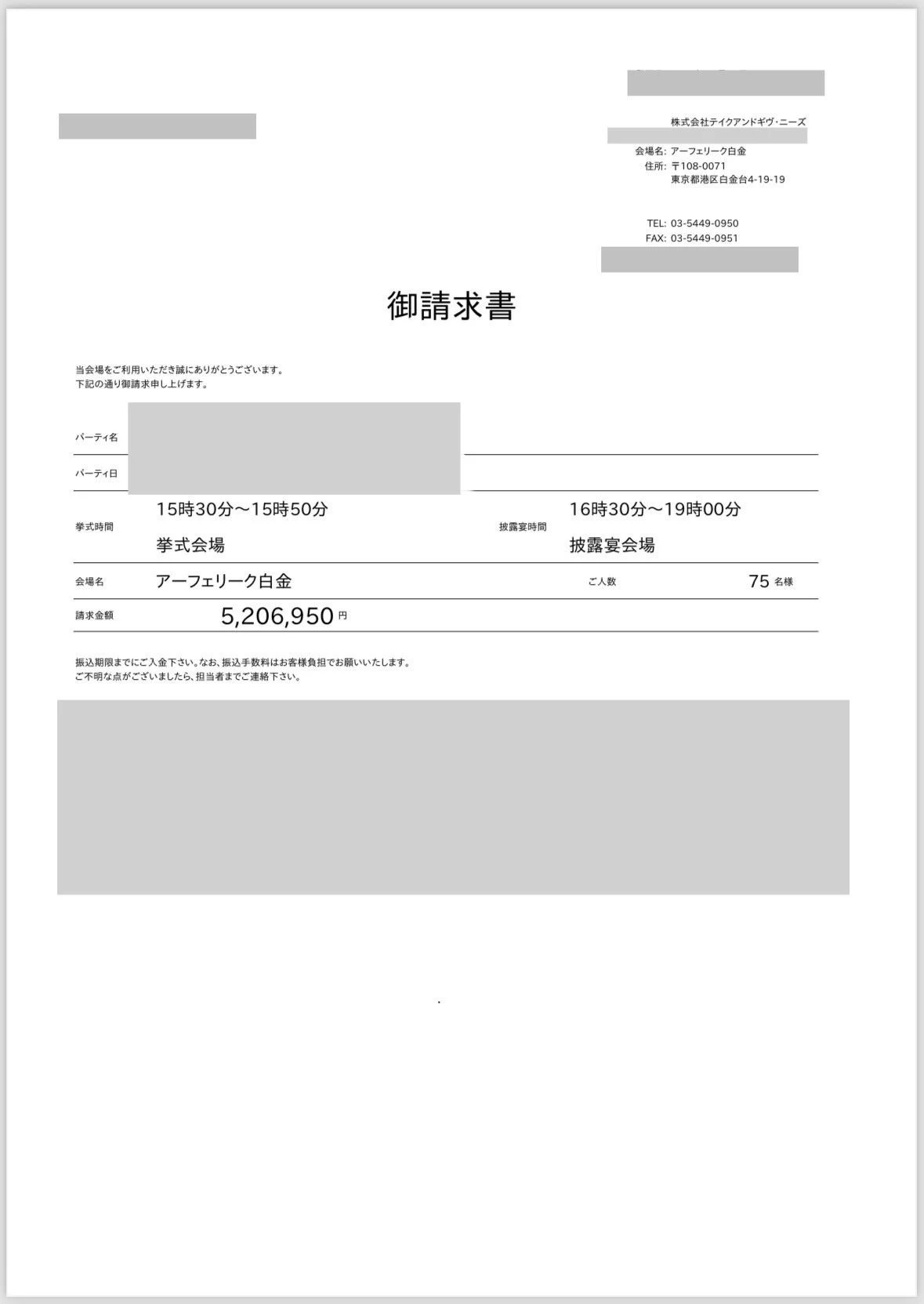 株式会社テイクアンドギヴ・ニーズ

会場名: アーフェリーク白金
住所: 〒108-0071
東京都港区白金台4-19-19

TEL: 03-5449-0950
FAX: 03-5449-0951

御請求書

当会場をご利用いただき誠にありがとうございます。
下記の通り御請求申し上げます。

パーティ名

パーティ日

挙式時間 15時30分～15時50分 挙式会場
披露宴時間 16時30分～19時00分 披露宴会場

会場名 アーフェリーク白金 ご人数 75 名様

請求金額 5,206,950 円

振込期限までにご入金下さい。なお、振込手数料はお客様負担でお願いいたします。
ご不明な点がございましたら、担当者までご連絡下さい。